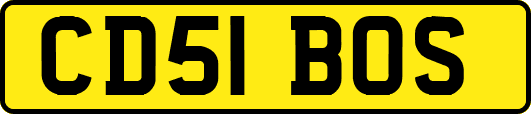 CD51 BOS